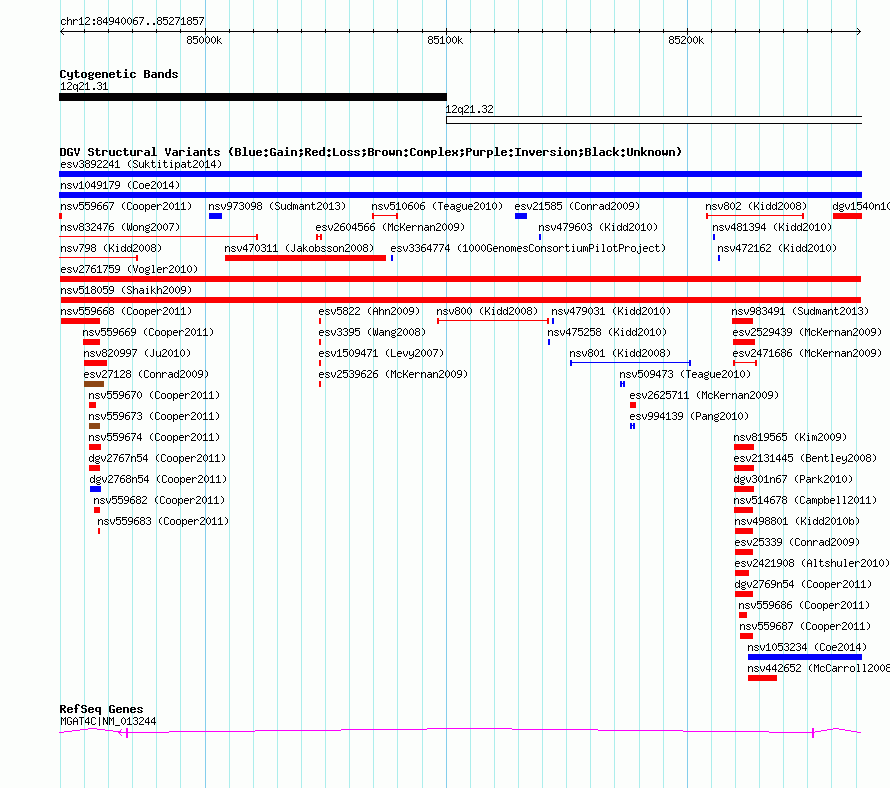 chr12:84940067..85271857

85000k

85100k

85200k

Cytogenetic Bands

12q21.31

12q21.32

DGV Structural Variants (Blue:Gain;Red:Loss;Brown:Complex;Purple:Inversion;Black:Unknown)

esv3892241 (Suktitipat2014)

nsv1049179 (Coe2014)

nsv559667 (Cooper2011)
nsv973098 (Sudmant2013)
nsv510606 (Teague2010)
esv21585 (Conrad2009)
nsv802 (Kidd2008)
dgv1540n10

nsv832476 (Wong2007)
esv2604566 (McKernan2009)
nsv479603 (Kidd2010)
nsv481394 (Kidd2010)

nsv798 (Kidd2008)
nsv470311 (Jakobsson2008)
esv3364774 (1000GenomesConsortiumPilotProject)
nsv472162 (Kidd2010)

esv2761759 (Vogler2010)

nsv518059 (Shaikh2009)

nsv559668 (Cooper2011)
esv5822 (Ahn2009)
nsv800 (Kidd2008)
nsv479031 (Kidd2010)
nsv983491 (Sudmant2013)

nsv559669 (Cooper2011)
esv3395 (Wang2008)
nsv475258 (Kidd2010)
esv2529439 (McKernan2009)

nsv820997 (Ju2010)
esv1509471 (Levy2007)
nsv801 (Kidd2008)
esv2471686 (McKernan2009)

esv27128 (Conrad2009)
esv2539626 (McKernan2009)
nsv509473 (Teague2010)

nsv559670 (Cooper2011)
esv2625711 (McKernan2009)

nsv559673 (Cooper2011)
esv994139 (Pang2010)

nsv559674 (Cooper2011)
nsv819565 (Kim2009)

dgv2767n54 (Cooper2011)
esv2131445 (Bentley2008)

dgv2768n54 (Cooper2011)
dgv301n67 (Park2010)

nsv559682 (Cooper2011)
nsv514678 (Campbell2011)

nsv559683 (Cooper2011)
nsv498801 (Kidd2010b)

esv25339 (Conrad2009)

esv2421908 (Altshuler2010)

dgv2769n54 (Cooper2011)

nsv559686 (Cooper2011)

nsv559687 (Cooper2011)

nsv1053234 (Coe2014)

nsv442652 (McCarroll2008

RefSeq Genes

MGAT4C|NM_013244